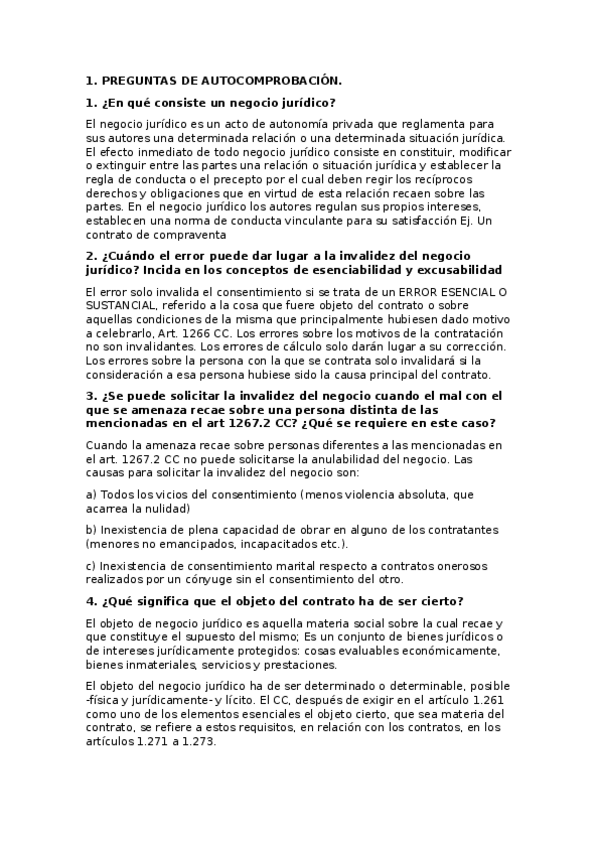 1. PREGUNTAS DE AUTOCOMPROBACIÓN.

1. ¿En qué consiste un negocio jurídico?

El negocio jurídico es un acto de autonomía privada que reglamenta para sus autores una determinada relación o una determinada situación jurídica. El efecto inmediato de todo negocio jurídico consiste en constituir, modificar o extinguir entre las partes una relación o situación jurídica y establecer la regla de conducta o el precepto por el cual deben regir los recíprocos derechos y obligaciones que en virtud de esta relación recaen sobre las partes. En el negocio jurídico los autores regulan sus propios intereses, establecen una norma de conducta vinculante para su satisfacción Ej. Un contrato de compraventa

2. ¿Cuándo el error puede dar lugar a la invalidez del negocio jurídico? Incida en los conceptos de esenciabilidad y excusabilidad

El error solo invalida el consentimiento si se trata de un ERROR ESENCIAL O SUSTANCIAL, referido a la cosa que fuere objeto del contrato o sobre aquellas condiciones de la misma que principalmente hubiesen dado motivo a celebrarlo, Art. 1266 CC. Los errores sobre los motivos de la contratación no son invalidantes. Los errores de cálculo solo darán lugar a su corrección. Los errores sobre la persona con la que se contrata solo invalidará si la consideración a esa persona hubiese sido la causa principal del contrato.

3. ¿Se puede solicitar la invalidez del negocio cuando el mal con el que se amenaza recae sobre una persona distinta de las mencionadas en el art 1267.2 CC? ¿Qué se requiere en este caso?

Cuando la amenaza recae sobre personas diferentes a las mencionadas en el art. 1267.2 CC no puede solicitarse la anulabilidad del negocio. Las causas para solicitar la invalidez del negocio son:

a) Todos los vicios del consentimiento (menos violencia absoluta, que acarrea la nulidad)

b) Inexistencia de plena capacidad de obrar en alguno de los contratantes (menores no emancipados, incapacitados etc.).

c) Inexistencia de consentimiento marital respecto a contratos onerosos realizados por un cónyuge sin el consentimiento del otro.

4. ¿Qué significa que el objeto del contrato ha de ser cierto?

El objeto de negocio jurídico es aquella materia social sobre la cual recae y que constituye el supuesto del mismo; Es un conjunto de bienes jurídicos o de intereses jurídicamente protegidos: cosas evaluables económicamente, bienes inmateriales, servicios y prestaciones.

El objeto del negocio jurídico ha de ser determinado o determinable, posible -física y jurídicamente- y lícito. El CC, después de exigir en el artículo 1.261 como uno de los elementos esenciales el objeto cierto, que sea materia del contrato, se refiere a estos requisitos, en relación con los contratos, en los artículos 1.271 a 1.273.